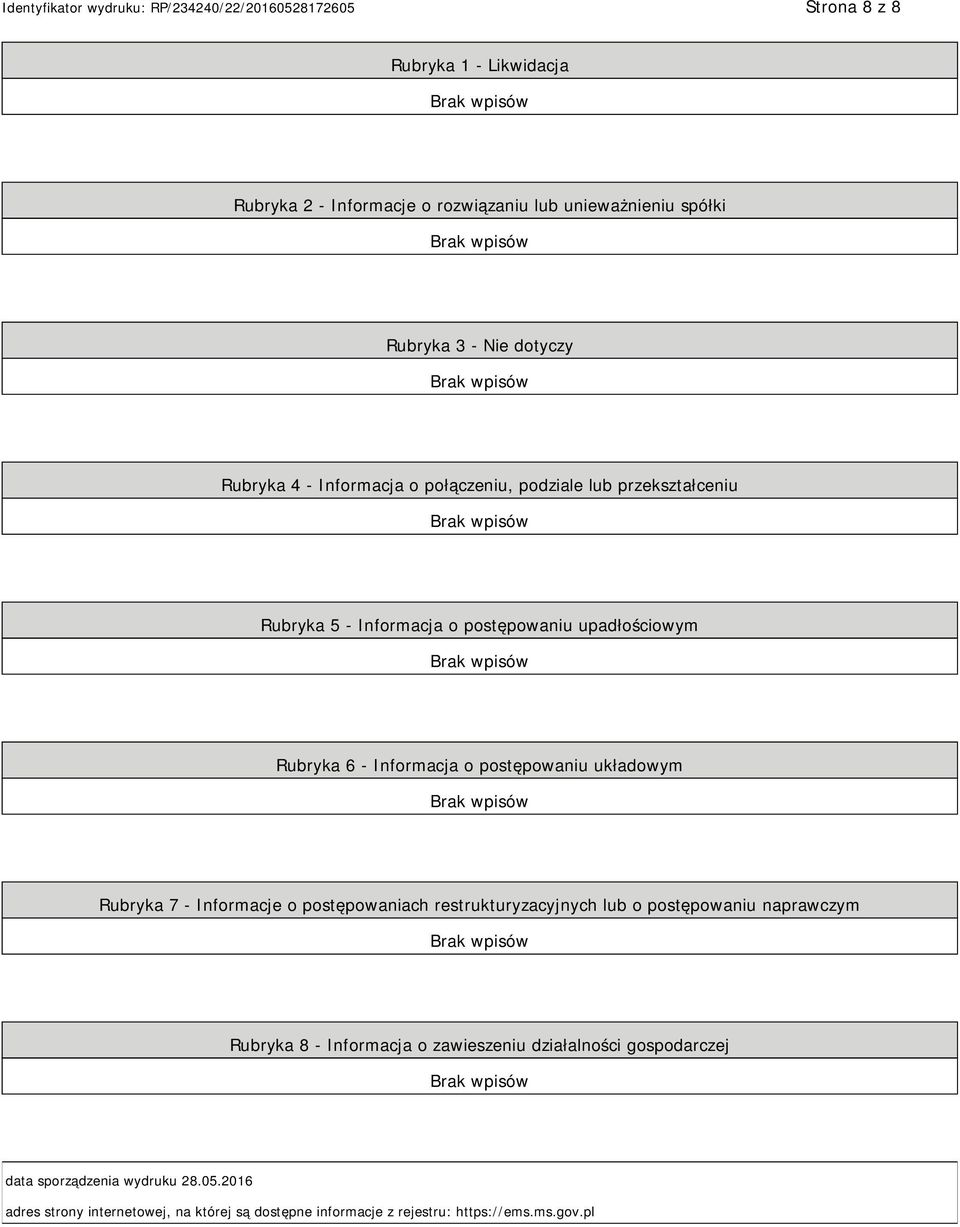 Identyfikator wydruku: RP/234240/22/20160528172605 Strona 8 z 8

Rubryka 1 - Likwidacja

Brak wpisów

Rubryka 2 - Informacje o rozwiązaniu lub unieważnieniu spółki

Brak wpisów

Rubryka 3 - Nie dotyczy

Brak wpisów

Rubryka 4 - Informacja o połączeniu, podziale lub przekształceniu

Brak wpisów

Rubryka 5 - Informacja o postępowaniu upadłościowym

Brak wpisów

Rubryka 6 - Informacja o postępowaniu układowym

Brak wpisów

Rubryka 7 - Informacje o postępowaniach restrukturyzacyjnych lub o postępowaniu naprawczym

Brak wpisów

Rubryka 8 - Informacja o zawieszeniu działalności gospodarczej

Brak wpisów

data sporządzenia wydruku 28.05.2016

adres strony internetowej, na której są dostępne informacje z rejestru: https://ems.ms.gov.pl